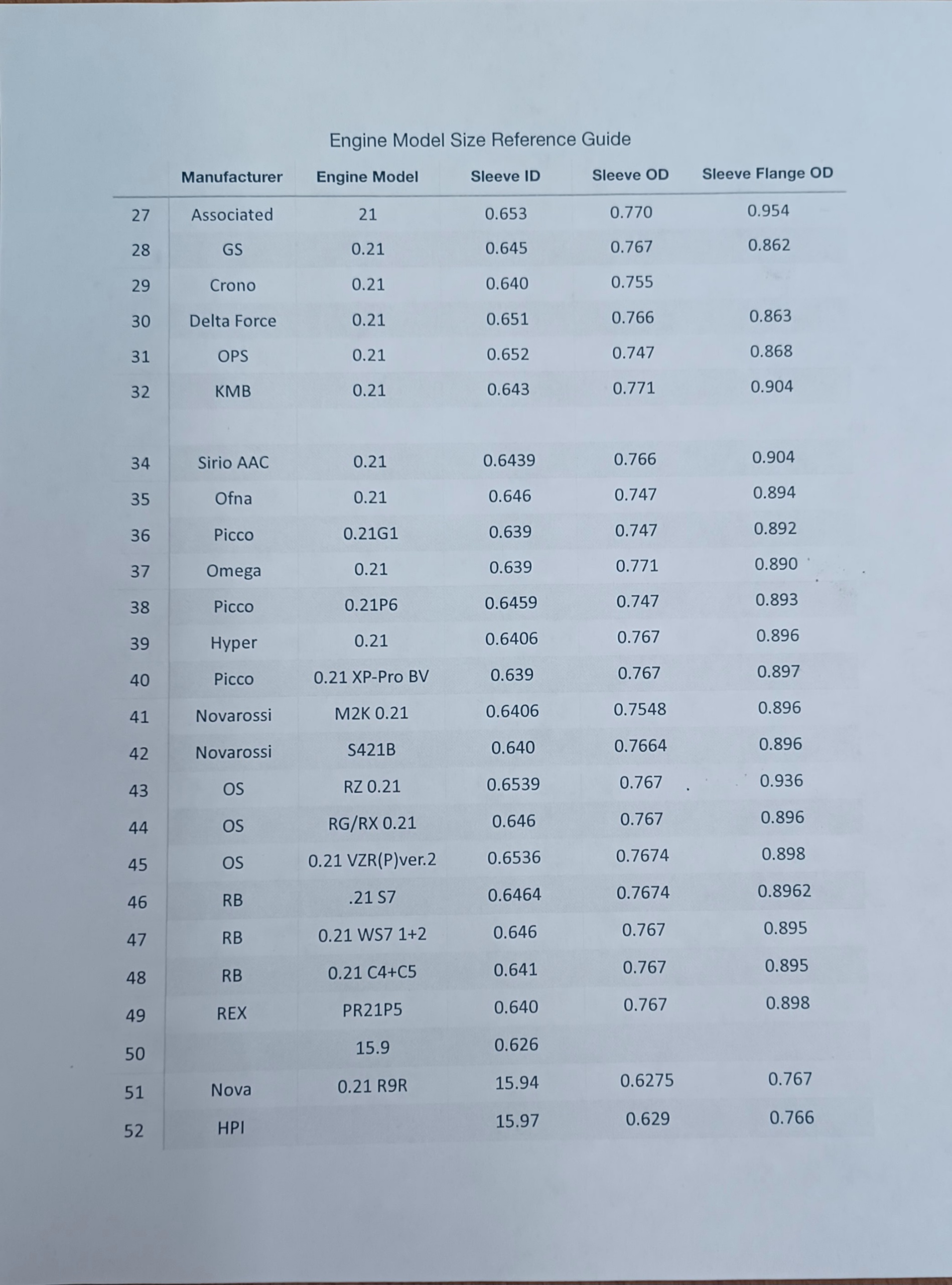 Engine Model Size Reference Guide

| | Manufacturer | Engine Model | Sleeve ID | Sleeve OD | Sleeve Flange OD |
|---|---|---|---|---|---|
| 27 | Associated | 21 | 0.653 | 0.770 | 0.954 |
| 28 | GS | 0.21 | 0.645 | 0.767 | 0.862 |
| 29 | Crono | 0.21 | 0.640 | 0.755 | |
| 30 | Delta Force | 0.21 | 0.651 | 0.766 | 0.863 |
| 31 | OPS | 0.21 | 0.652 | 0.747 | 0.868 |
| 32 | KMB | 0.21 | 0.643 | 0.771 | 0.904 |
| | | | | | |
| 34 | Sirio AAC | 0.21 | 0.6439 | 0.766 | 0.904 |
| 35 | Ofna | 0.21 | 0.646 | 0.747 | 0.894 |
| 36 | Picco | 0.21G1 | 0.639 | 0.747 | 0.892 |
| 37 | Omega | 0.21 | 0.639 | 0.771 | 0.890 |
| 38 | Picco | 0.21P6 | 0.6459 | 0.747 | 0.893 |
| 39 | Hyper | 0.21 | 0.6406 | 0.767 | 0.896 |
| 40 | Picco | 0.21 XP-Pro BV | 0.639 | 0.767 | 0.897 |
| 41 | Novarossi | M2K 0.21 | 0.6406 | 0.7548 | 0.896 |
| 42 | Novarossi | S421B | 0.640 | 0.7664 | 0.896 |
| 43 | OS | RZ 0.21 | 0.6539 | 0.767 | 0.936 |
| 44 | OS | RG/RX 0.21 | 0.646 | 0.767 | 0.896 |
| 45 | OS | 0.21 VZR(P)ver.2 | 0.6536 | 0.7674 | 0.898 |
| 46 | RB | .21 S7 | 0.6464 | 0.7674 | 0.8962 |
| 47 | RB | 0.21 WS7 1+2 | 0.646 | 0.767 | 0.895 |
| 48 | RB | 0.21 C4+C5 | 0.641 | 0.767 | 0.895 |
| 49 | REX | PR21P5 | 0.640 | 0.767 | 0.898 |
| 50 | | 15.9 | 0.626 | | |
| 51 | Nova | 0.21 R9R | 15.94 | 0.6275 | 0.767 |
| 52 | HPI | | 15.97 | 0.629 | 0.766 |